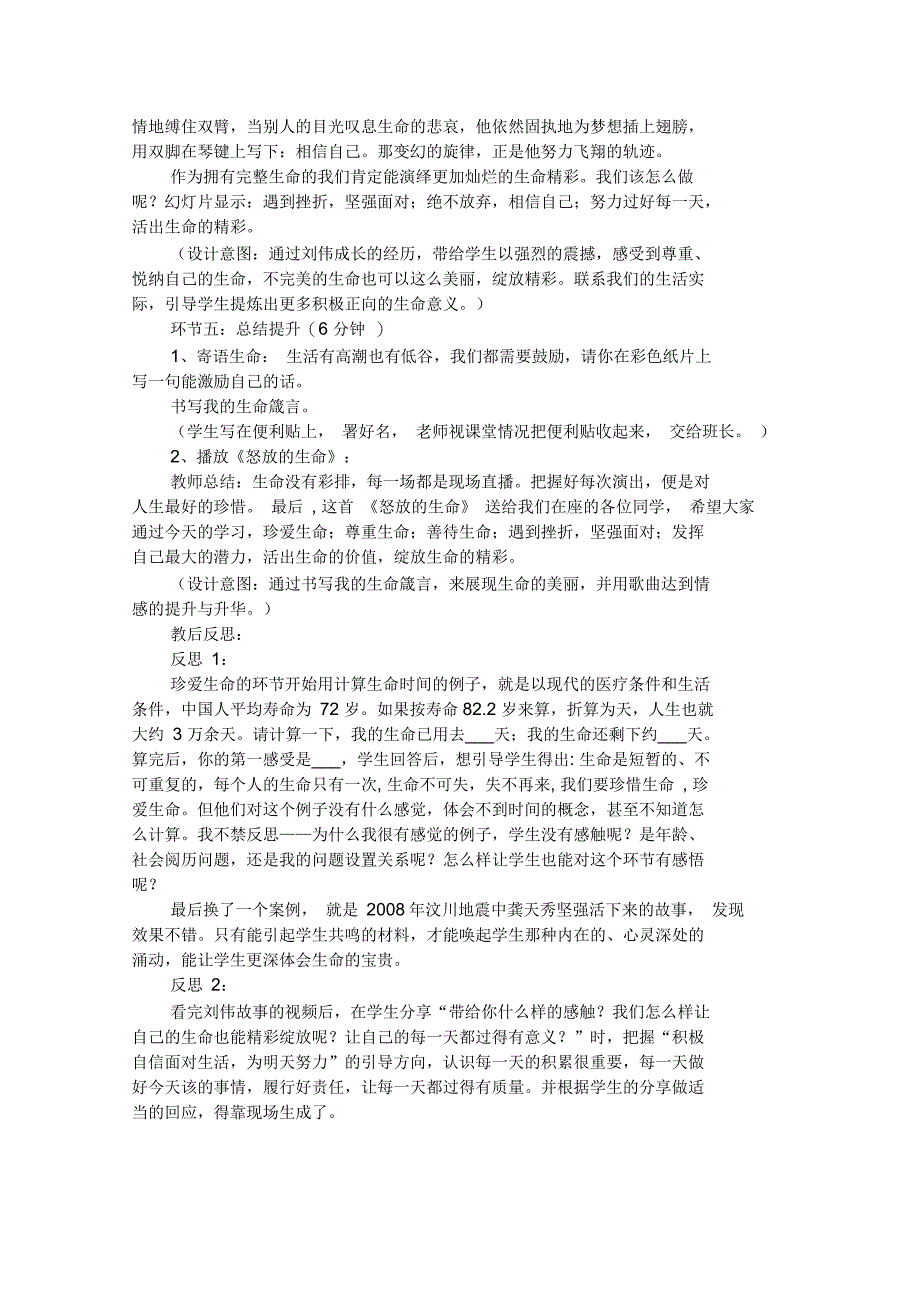 情地缚住双臂，当别人的目光叹息生命的悲哀，他依然固执地为梦想插上翅膀，用双脚在琴键上写下：相信自己。那变幻的旋律，正是他努力飞翔的轨迹。

作为拥有完整生命的我们肯定能演绎更加灿烂的生命精彩。我们该怎么做呢？幻灯片显示：遇到挫折，坚强面对；绝不放弃，相信自己；努力过好每一天，活出生命的精彩。

（设计意图：通过刘伟成长的经历，带给学生以强烈的震撼，感受到尊重、悦纳自己的生命，不完美的生命也可以这么美丽，绽放精彩。联系我们的生活实际，引导学生提炼出更多积极正向的生命意义。）

环节五：总结提升（6 分钟 ）

1、寄语生命： 生活有高潮也有低谷，我们都需要鼓励，请你在彩色纸片上写一句能激励自己的话。

书写我的生命箴言。

（学生写在便利贴上， 署好名， 老师视课堂情况把便利贴收起来， 交给班长。 ）

2、播放《怒放的生命》：

教师总结：生命没有彩排，每一场都是现场直播。把握好每次演出，便是对人生最好的珍惜。 最后 , 这首 《怒放的生命》 送给我们在座的各位同学， 希望大家通过今天的学习，珍爱生命；尊重生命；善待生命；遇到挫折，坚强面对；发挥自己最大的潜力，活出生命的价值，绽放生命的精彩。

（设计意图：通过书写我的生命箴言，来展现生命的美丽，并用歌曲达到情感的提升与升华。）

教后反思：

反思 1：

珍爱生命的环节开始用计算生命时间的例子，就是以现代的医疗条件和生活条件，中国人平均寿命为 72 岁。如果按寿命 82.2 岁来算，折算为天，人生也就大约 3 万余天。请计算一下，我的生命已用去___天；我的生命还剩下约___天。算完后，你的第一感受是___，学生回答后，想引导学生得出: 生命是短暂的、不可重复的，每个人的生命只有一次, 生命不可失，失不再来, 我们要珍惜生命 , 珍爱生命。但他们对这个例子没有什么感觉，体会不到时间的概念，甚至不知道怎么计算。我不禁反思——为什么我很有感觉的例子，学生没有感触呢？是年龄、社会阅历问题，还是我的问题设置关系呢？怎么样让学生也能对这个环节有感悟呢？

最后换了一个案例， 就是 2008 年汶川地震中龚天秀坚强活下来的故事， 发现效果不错。只有能引起学生共鸣的材料，才能唤起学生那种内在的、心灵深处的涌动，能让学生更深体会生命的宝贵。

反思 2：

看完刘伟故事的视频后，在学生分享“带给你什么样的感触？我们怎么样让自己的生命也能精彩绽放呢？让自己的每一天都过得有意义？”时，把握“积极自信面对生活，为明天努力”的引导方向，认识每一天的积累很重要，每一天做好今天该的事情，履行好责任，让每一天都过得有质量。并根据学生的分享做适当的回应，得靠现场生成了。